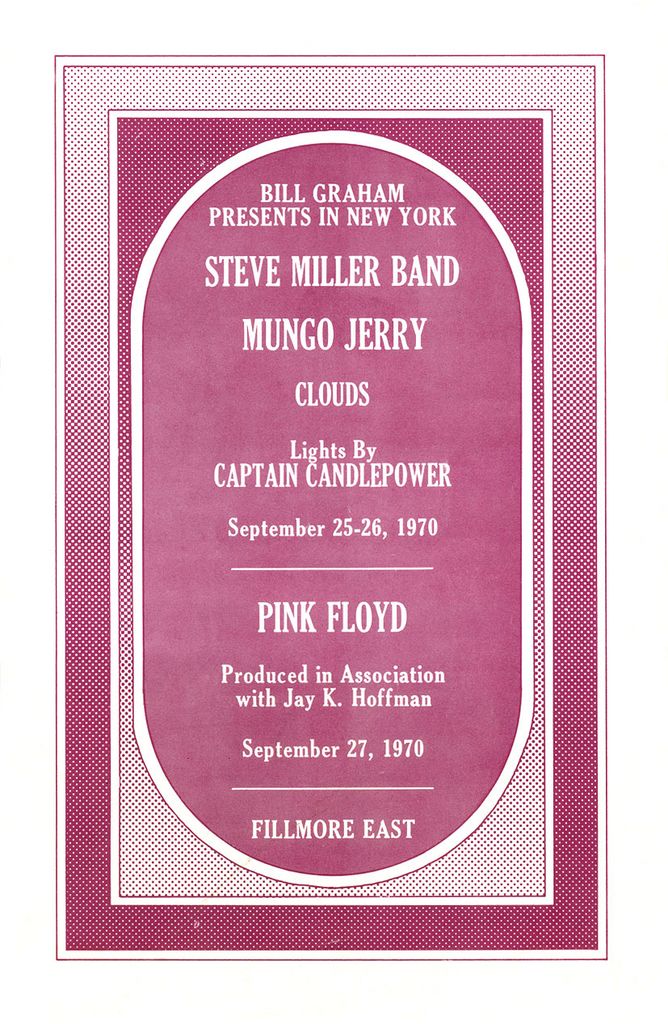 BILL GRAHAM
PRESENTS IN NEW YORK

STEVE MILLER BAND

MUNGO JERRY

CLOUDS

Lights By
CAPTAIN CANDLEPOWER

September 25-26, 1970

PINK FLOYD

Produced in Association
with Jay K. Hoffman

September 27, 1970

FILLMORE EAST